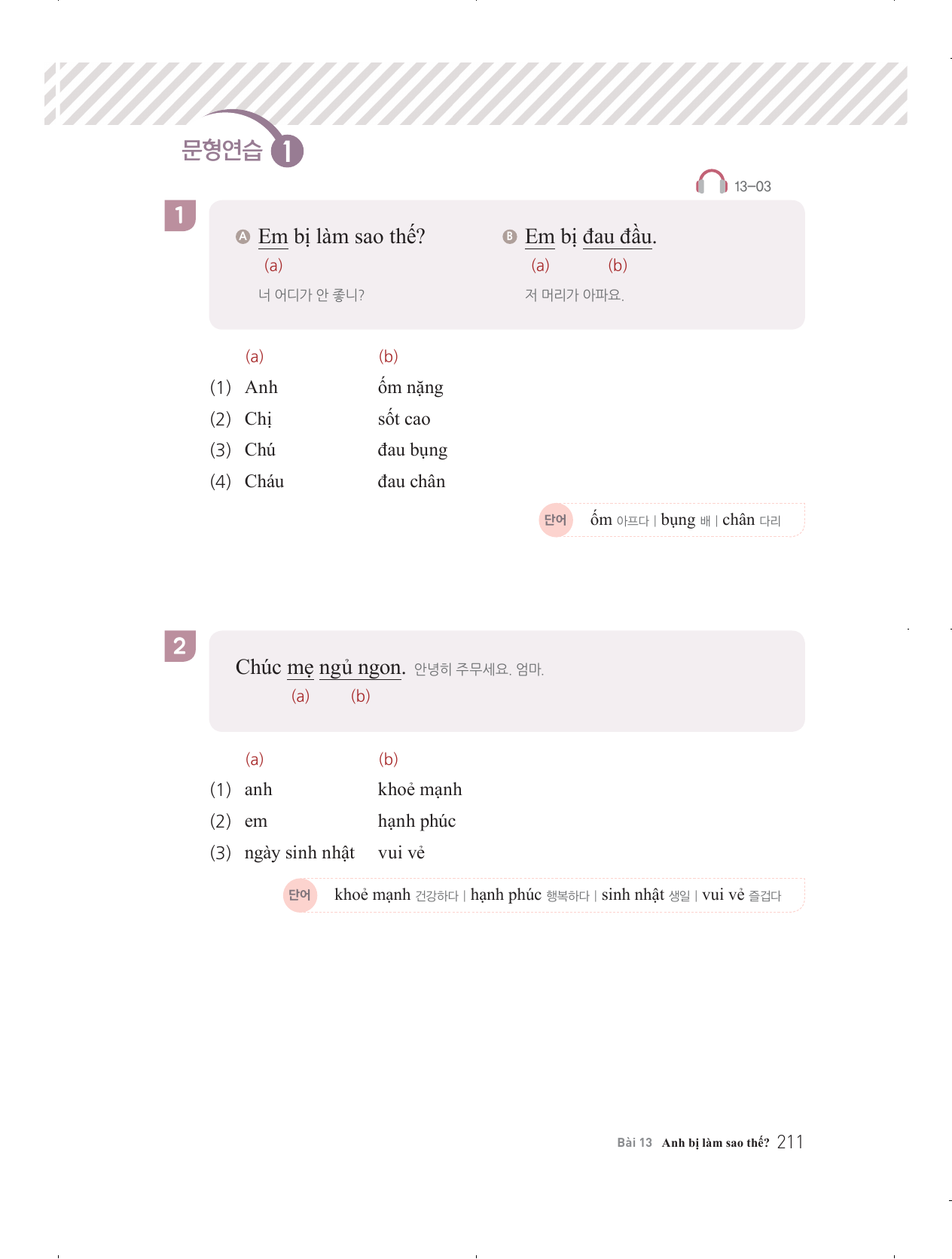 문형연습 1

13-03

1

A Em bị làm sao thế?
(a)
너 어디가 안 좋니?

B Em bị đau đầu.
(a) (b)
저 머리가 아파요.

| | (a) | (b) |
|---|---|---|
| (1) | Anh | ốm nặng |
| (2) | Chị | sốt cao |
| (3) | Chú | đau bụng |
| (4) | Cháu | đau chân |

단어 ốm 아프다 | bụng 배 | chân 다리

2

Chúc mẹ ngủ ngon. 안녕히 주무세요. 엄마.
(a) (b)

| | (a) | (b) |
|---|---|---|
| (1) | anh | khoẻ mạnh |
| (2) | em | hạnh phúc |
| (3) | ngày sinh nhật | vui vẻ |

단어 khoẻ mạnh 건강하다 | hạnh phúc 행복하다 | sinh nhật 생일 | vui vẻ 즐겁다

Bài 13 Anh bị làm sao thế? 211